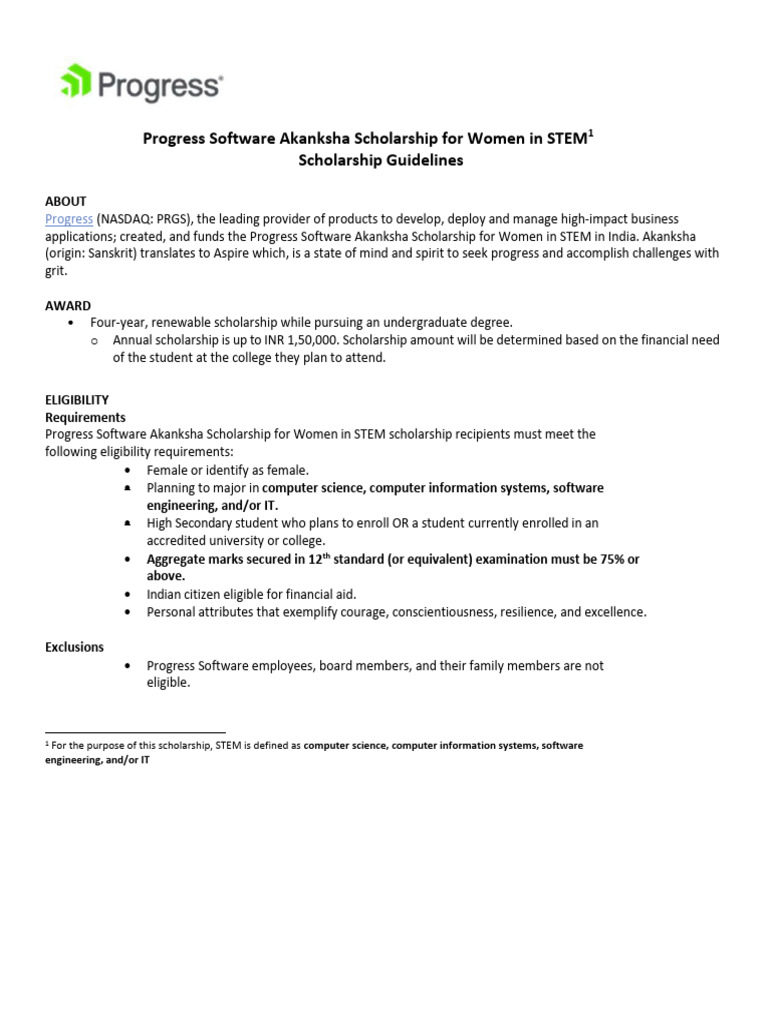 Progress

Progress Software Akanksha Scholarship for Women in STEM$^1$
Scholarship Guidelines

ABOUT
Progress (NASDAQ: PRGS), the leading provider of products to develop, deploy and manage high-impact business applications; created, and funds the Progress Software Akanksha Scholarship for Women in STEM in India. Akanksha (origin: Sanskrit) translates to Aspire which, is a state of mind and spirit to seek progress and accomplish challenges with grit.

AWARD
• Four-year, renewable scholarship while pursuing an undergraduate degree.
  o Annual scholarship is up to INR 1,50,000. Scholarship amount will be determined based on the financial need of the student at the college they plan to attend.

ELIGIBILITY
Requirements
Progress Software Akanksha Scholarship for Women in STEM scholarship recipients must meet the following eligibility requirements:
• Female or identify as female.
• Planning to major in computer science, computer information systems, software engineering, and/or IT.
• High Secondary student who plans to enroll OR a student currently enrolled in an accredited university or college.
• Aggregate marks secured in 12$^{th}$ standard (or equivalent) examination must be 75% or above.
• Indian citizen eligible for financial aid.
• Personal attributes that exemplify courage, conscientiousness, resilience, and excellence.

Exclusions
• Progress Software employees, board members, and their family members are not eligible.

$^1$ For the purpose of this scholarship, STEM is defined as computer science, computer information systems, software engineering, and/or IT